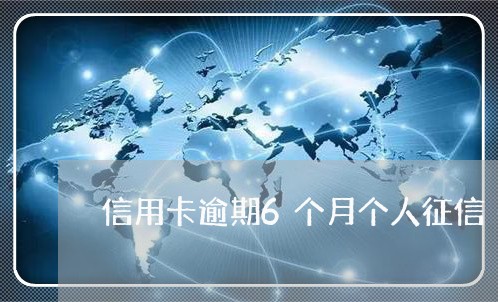 信用卡逾期6 个月个人征信